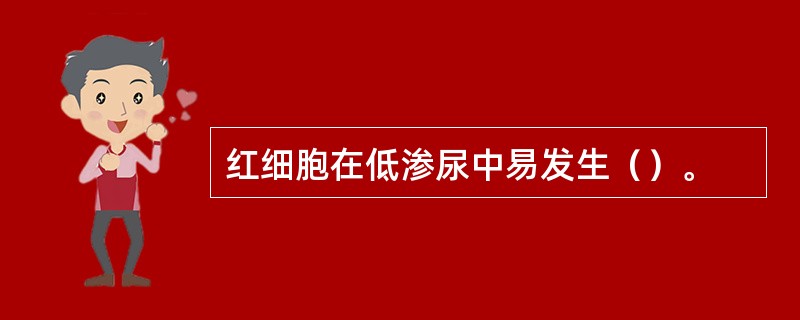 红细胞在低渗尿中易发生（）。